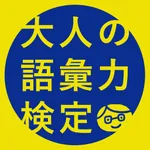 大人の
語彙力
検定